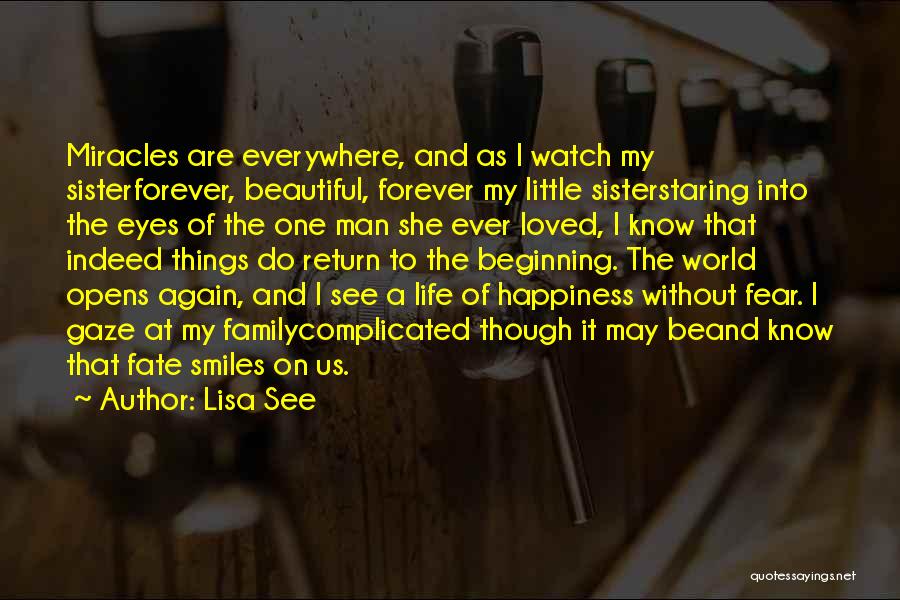 Miracles are everywhere, and as I watch my sisterforever, beautiful, forever my little sisterstaring into the eyes of the one man she ever loved, I know that indeed things do return to the beginning. The world opens again, and I see a life of happiness without fear. I gaze at my familycomplicated though it may beand know that fate smiles on us.

~ Author: Lisa See

quotessayings.net